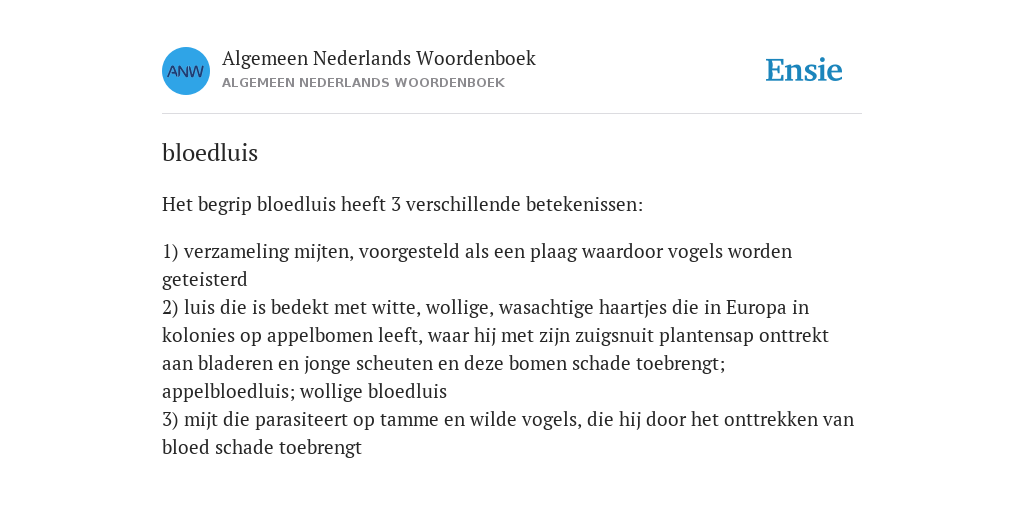 ANW

Algemeen Nederlands Woordenboek
ALGEMEEN NEDERLANDS WOORDENBOEK

Ensie

bloedluis

Het begrip bloedluis heeft 3 verschillende betekenissen:

1) verzameling mijten, voorgesteld als een plaag waardoor vogels worden geteisterd
2) luis die is bedekt met witte, wollige, wasachtige haartjes die in Europa in kolonies op appelbomen leeft, waar hij met zijn zuigsnuit plantensap onttrekt aan bladeren en jonge scheuten en deze bomen schade toebrengt; appelbloedluis; wollige bloedluis
3) mijt die parasiteert op tamme en wilde vogels, die hij door het onttrekken van bloed schade toebrengt